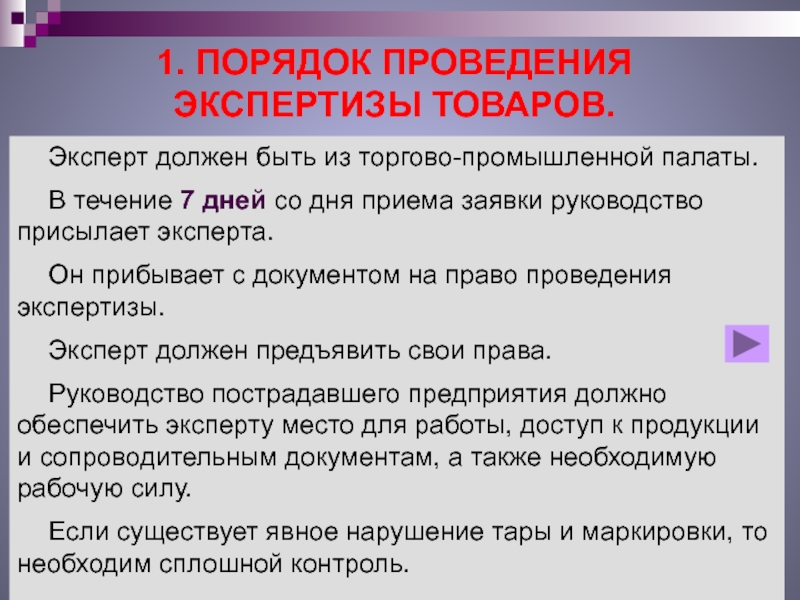 1. ПОРЯДОК ПРОВЕДЕНИЯ ЭКСПЕРТИЗЫ ТОВАРОВ.

Эксперт должен быть из торгово-промышленной палаты.

В течение 7 дней со дня приема заявки руководство присылает эксперта.

Он прибывает с документом на право проведения экспертизы.

Эксперт должен предъявить свои права.

Руководство пострадавшего предприятия должно обеспечить эксперту место для работы, доступ к продукции и сопроводительным документам, а также необходимую рабочую силу.

Если существует явное нарушение тары и маркировки, то необходим сплошной контроль.